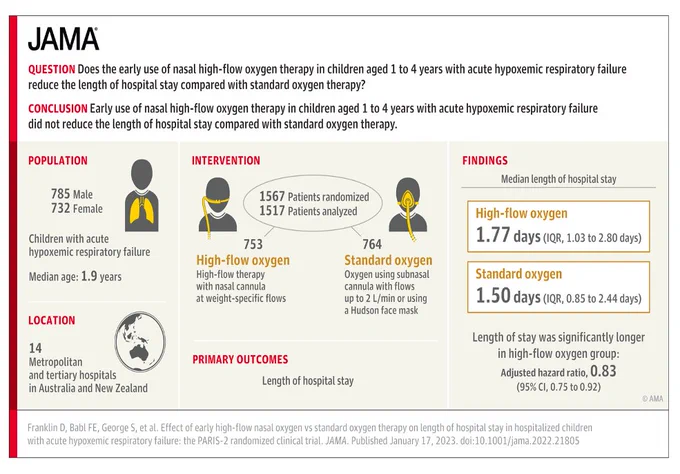 JAMA

QUESTION Does the early use of nasal high-flow oxygen therapy in children aged 1 to 4 years with acute hypoxemic respiratory failure reduce the length of hospital stay compared with standard oxygen therapy?

CONCLUSION Early use of nasal high-flow oxygen therapy in children aged 1 to 4 years with acute hypoxemic respiratory failure did not reduce the length of hospital stay compared with standard oxygen therapy.

POPULATION

785 Male
732 Female

Children with acute hypoxemic respiratory failure

Median age: 1.9 years

LOCATION

14 Metropolitan and tertiary hospitals in Australia and New Zealand

INTERVENTION

1567 Patients randomized
1517 Patients analyzed

753
High-flow oxygen
High-flow therapy with nasal cannula at weight-specific flows

764
Standard oxygen
Oxygen using subnasal cannula with flows up to 2 L/min or using a Hudson face mask

PRIMARY OUTCOMES

Length of hospital stay

FINDINGS

Median length of hospital stay

High-flow oxygen
1.77 days (IQR, 1.03 to 2.80 days)

Standard oxygen
1.50 days (IQR, 0.85 to 2.44 days)

Length of stay was significantly longer in high-flow oxygen group:
Adjusted hazard ratio, 0.83
(95% CI, 0.75 to 0.92)

© AMA

Franklin D, Babl FE, George S, et al. Effect of early high-flow nasal oxygen vs standard oxygen therapy on length of hospital stay in hospitalized children with acute hypoxemic respiratory failure: the PARIS-2 randomized clinical trial. JAMA. Published January 17, 2023. doi:10.1001/jama.2022.21805